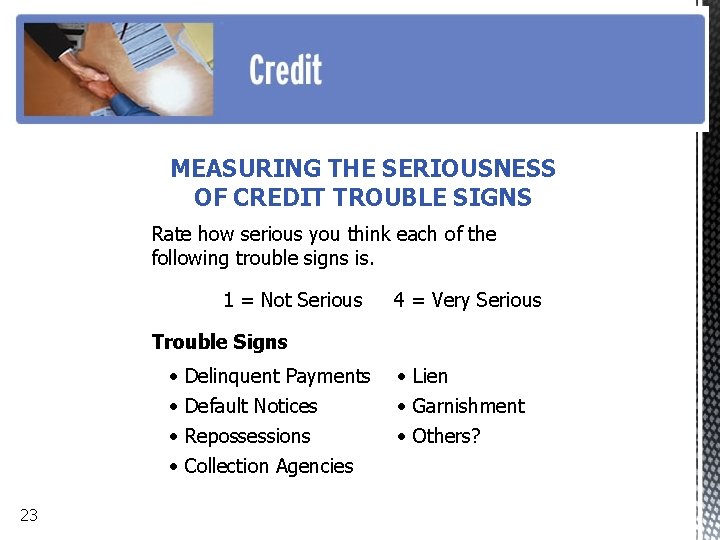 Credit

MEASURING THE SERIOUSNESS OF CREDIT TROUBLE SIGNS

Rate how serious you think each of the following trouble signs is.

1 = Not Serious 4 = Very Serious

Trouble Signs

• Delinquent Payments
• Default Notices
• Repossessions
• Collection Agencies

• Lien
• Garnishment
• Others?

23